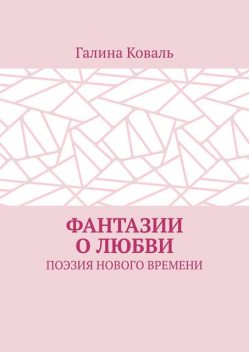 Галина Коваль

ФАНТАЗИИ О ЛЮБВИ

ПОЭЗИЯ НОВОГО ВРЕМЕНИ